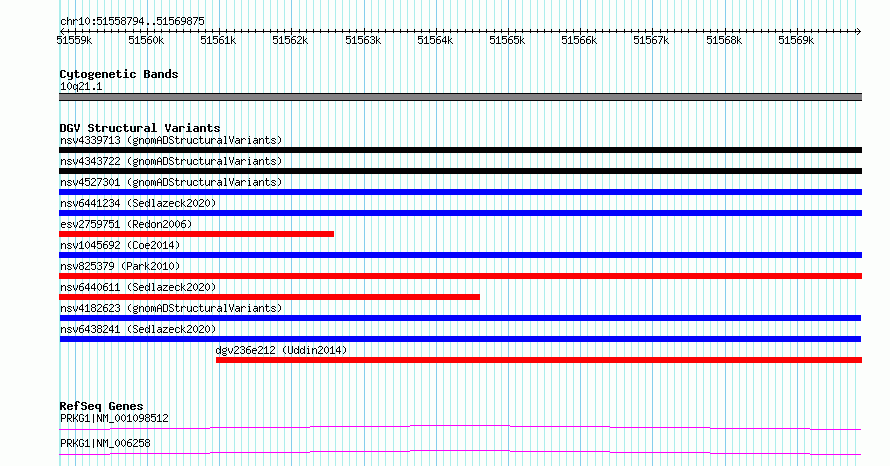 chr10:51558794..51569875

51559k 51560k 51561k 51562k 51563k 51564k 51565k 51566k 51567k 51568k 51569k

Cytogenetic Bands
10q21.1

DGV Structural Variants
nsv4339713 (gnomADStructuralVariants)
nsv4343722 (gnomADStructuralVariants)
nsv4527301 (gnomADStructuralVariants)
nsv6441234 (Sedlazeck2020)
esv2759751 (Redon2006)
nsv1045692 (Coe2014)
nsv825379 (Park2010)
nsv6440611 (Sedlazeck2020)
nsv4182623 (gnomADStructuralVariants)
nsv6438241 (Sedlazeck2020)
dgv236e212 (Uddin2014)

RefSeq Genes
PRKG1|NM_001098512
PRKG1|NM_006258